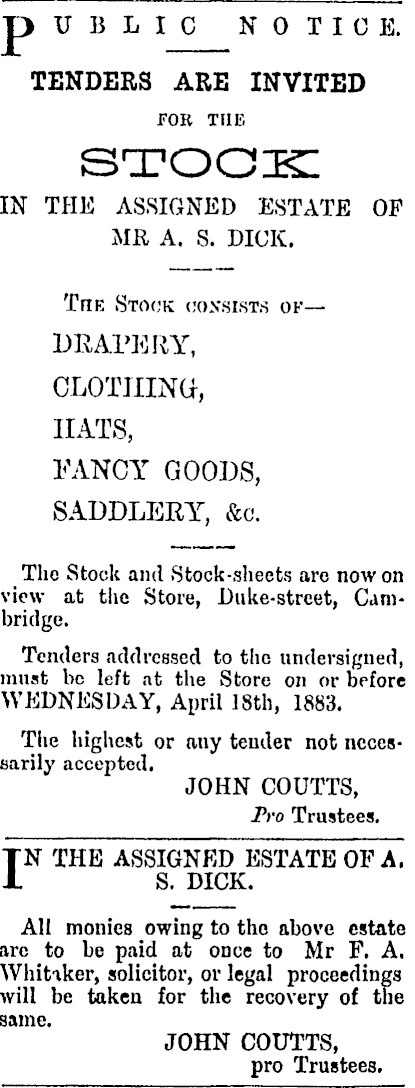 PUBLIC NOTICE.

TENDERS ARE INVITED

FOR THE

STOCK

IN THE ASSIGNED ESTATE OF MR A. S. DICK.

THE STOCK CONSISTS OF—

DRAPERY,

CLOTHING,

HATS,

FANCY GOODS,

SADDLERY, &c.

The Stock and Stock-sheets are now on view at the Store, Duke-street, Cambridge.

Tenders addressed to the undersigned, must be left at the Store on or before WEDNESDAY, April 18th, 1883.

The highest or any tender not necessarily accepted.

JOHN COUTTS,
Pro Trustees.

IN THE ASSIGNED ESTATE OF A. S. DICK.

All monies owing to the above estate are to be paid at once to Mr F. A. Whitaker, solicitor, or legal proceedings will be taken for the recovery of the same.

JOHN COUTTS,
pro Trustees.